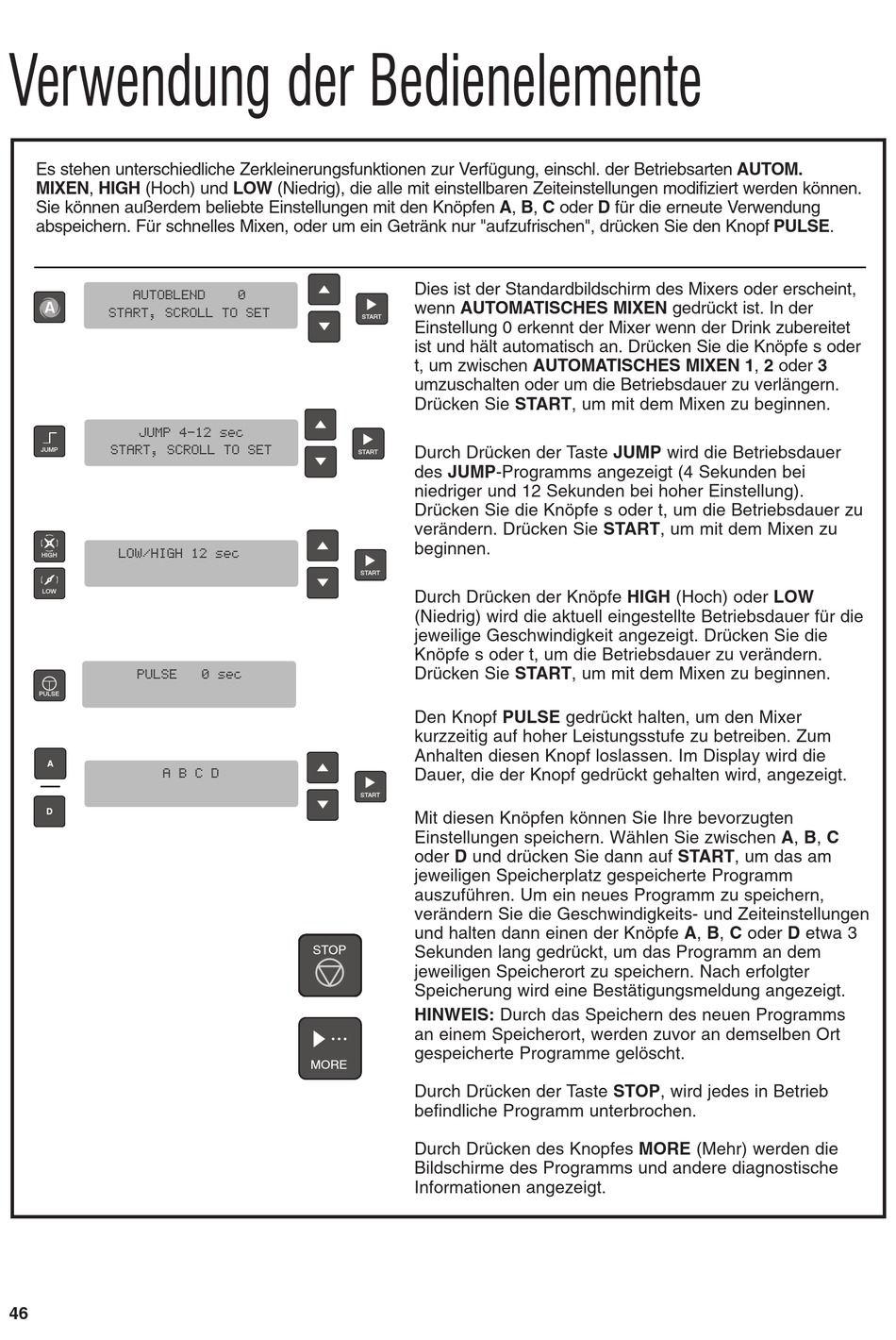 Verwendung der Bedienelemente

Es stehen unterschiedliche Zerkleinerungsfunktionen zur Verfügung, einschl. der Betriebsarten AUTOM. MIXEN, HIGH (Hoch) und LOW (Niedrig), die alle mit einstellbaren Zeiteinstellungen modifiziert werden können. Sie können außerdem beliebte Einstellungen mit den Knöpfen A, B, C oder D für die erneute Verwendung abspeichern. Für schnelles Mixen, oder um ein Getränk nur "aufzufrischen", drücken Sie den Knopf PULSE.

A

AUTOBLEND 0
START, SCROLL TO SET

START

Dies ist der Standardbildschirm des Mixers oder erscheint, wenn AUTOMATISCHES MIXEN gedrückt ist. In der Einstellung 0 erkennt der Mixer wenn der Drink zubereitet ist und hält automatisch an. Drücken Sie die Knöpfe s oder t, um zwischen AUTOMATISCHES MIXEN 1, 2 oder 3 umzuschalten oder um die Betriebsdauer zu verlängern. Drücken Sie START, um mit dem Mixen zu beginnen.

JUMP

JUMP 4-12 sec
START, SCROLL TO SET

START

Durch Drücken der Taste JUMP wird die Betriebsdauer des JUMP-Programms angezeigt (4 Sekunden bei niedriger und 12 Sekunden bei hoher Einstellung). Drücken Sie die Knöpfe s oder t, um die Betriebsdauer zu verändern. Drücken Sie START, um mit dem Mixen zu beginnen.

HIGH

LOW

LOW/HIGH 12 sec

START

Durch Drücken der Knöpfe HIGH (Hoch) oder LOW (Niedrig) wird die aktuell eingestellte Betriebsdauer für die jeweilige Geschwindigkeit angezeigt. Drücken Sie die Knöpfe s oder t, um die Betriebsdauer zu verändern. Drücken Sie START, um mit dem Mixen zu beginnen.

PULSE

PULSE 0 sec

Den Knopf PULSE gedrückt halten, um den Mixer kurzzeitig auf hoher Leistungsstufe zu betreiben. Zum Anhalten diesen Knopf loslassen. Im Display wird die Dauer, die der Knopf gedrückt gehalten wird, angezeigt.

A

D

A B C D

START

Mit diesen Knöpfen können Sie Ihre bevorzugten Einstellungen speichern. Wählen Sie zwischen A, B, C oder D und drücken Sie dann auf START, um das am jeweiligen Speicherplatz gespeicherte Programm auszuführen. Um ein neues Programm zu speichern, verändern Sie die Geschwindigkeits- und Zeiteinstellungen und halten dann einen der Knöpfe A, B, C oder D etwa 3 Sekunden lang gedrückt, um das Programm an dem jeweiligen Speicherort zu speichern. Nach erfolgter Speicherung wird eine Bestätigungsmeldung angezeigt.
HINWEIS: Durch das Speichern des neuen Programms an einem Speicherort, werden zuvor an demselben Ort gespeicherte Programme gelöscht.

STOP

Durch Drücken der Taste STOP, wird jedes in Betrieb befindliche Programm unterbrochen.

MORE

Durch Drücken des Knopfes MORE (Mehr) werden die Bildschirme des Programms und andere diagnostische Informationen angezeigt.

46